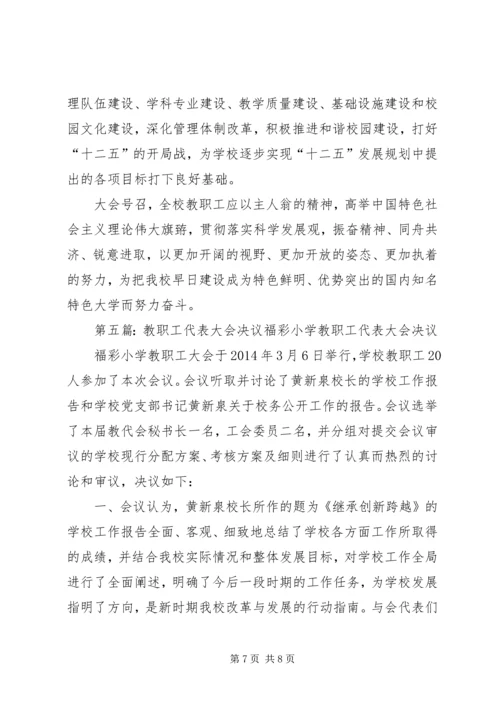 理队伍建设、学科专业建设、教学质量建设、基础设施建设和校园文化建设，深化管理体制改革，积极推进和谐校园建设，打好“十二五”的开局战，为学校逐步实现“十二五”发展规划中提出的各项目标打下良好基础。

大会号召，全校教职工应以主人翁的精神，高举中国特色社会主义理论伟大旗帜，贯彻落实科学发展观，振奋精神、同舟共济、锐意进取，以更加开阔的视野、更加开放的姿态、更加执着的努力，为把我校早日建设成为特色鲜明、优势突出的国内知名特色大学而努力奋斗。

第五篇：教职工代表大会决议福彩小学教职工代表大会决议

福彩小学教职工大会于2014年3月6日举行，学校教职工20人参加了本次会议。会议听取并讨论了黄新泉校长的学校工作报告和学校党支部书记黄新泉关于校务公开工作的报告。会议选举了本届教代会秘书长一名，工会委员二名，并分组对提交会议审议的学校现行分配方案、考核方案及细则进行了认真而热烈的讨论和审议，决议如下：

一、会议认为，黄新泉校长所作的题为《继承创新跨越》的学校工作报告全面、客观、细致地总结了学校各方面工作所取得的成绩，并结合我校实际情况和整体发展目标，对学校工作全局进行了全面阐述，明确了今后一段时期的工作任务，为学校发展指明了方向，是新时期我校改革与发展的行动指南。与会代表们

第7页 共8页